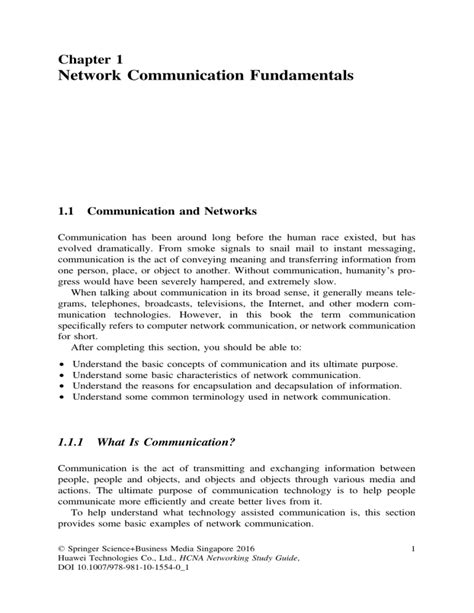 Chapter 1
Network Communication Fundamentals

1.1 Communication and Networks

Communication has been around long before the human race existed, but has evolved dramatically. From smoke signals to snail mail to instant messaging, communication is the act of conveying meaning and transferring information from one person, place, or object to another. Without communication, humanity's progress would have been severely hampered, and extremely slow.

When talking about communication in its broad sense, it generally means telegrams, telephones, broadcasts, televisions, the Internet, and other modern communication technologies. However, in this book the term communication specifically refers to computer network communication, or network communication for short.

After completing this section, you should be able to:

• Understand the basic concepts of communication and its ultimate purpose.
• Understand some basic characteristics of network communication.
• Understand the reasons for encapsulation and decapsulation of information.
• Understand some common terminology used in network communication.

1.1.1 What Is Communication?

Communication is the act of transmitting and exchanging information between people, people and objects, and objects and objects through various media and actions. The ultimate purpose of communication technology is to help people communicate more efficiently and create better lives from it.

To help understand what technology assisted communication is, this section provides some basic examples of network communication.

© Springer Science+Business Media Singapore 2016
Huawei Technologies Co., Ltd., HCNA Networking Study Guide,
DOI 10.1007/978-981-10-1554-0_1

1